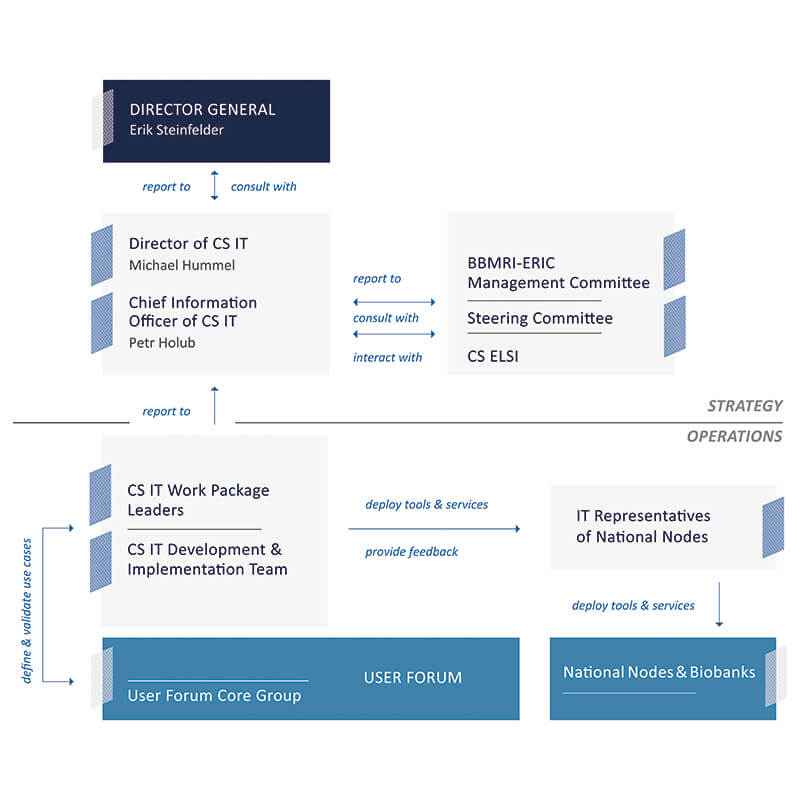 DIRECTOR GENERAL
Erik Steinfelder

report to

consult with

Director of CS IT
Michael Hummel

Chief Information Officer of CS IT
Petr Holub

report to

consult with

interact with

BBMRI-ERIC Management Committee

Steering Committee

CS ELSI

report to

STRATEGY

OPERATIONS

CS IT Work Package Leaders

CS IT Development & Implementation Team

deploy tools & services

provide feedback

IT Representatives of National Nodes

deploy tools & services

define & validate use cases

User Forum Core Group

USER FORUM

National Nodes & Biobanks